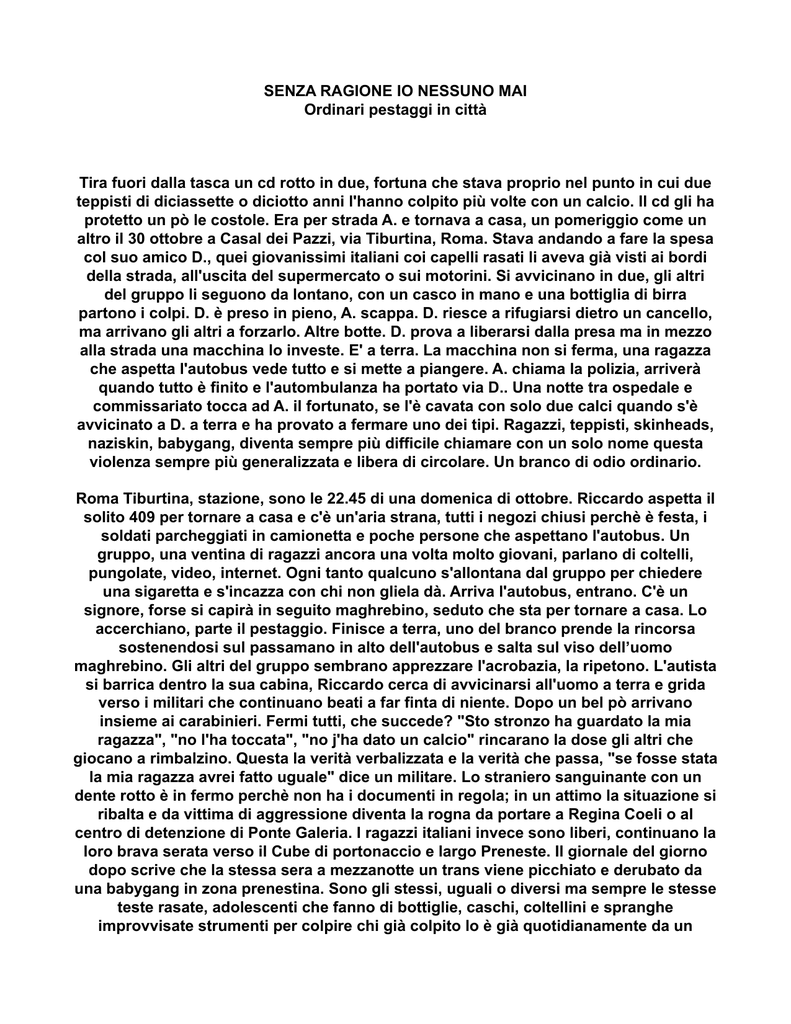 SENZA RAGIONE IO NESSUNO MAI
Ordinari pestaggi in città

Tira fuori dalla tasca un cd rotto in due, fortuna che stava proprio nel punto in cui due teppisti di diciassette o diciotto anni l'hanno colpito più volte con un calcio. Il cd gli ha protetto un pò le costole. Era per strada A. e tornava a casa, un pomeriggio come un altro il 30 ottobre a Casal dei Pazzi, via Tiburtina, Roma. Stava andando a fare la spesa col suo amico D., quei giovanissimi italiani coi capelli rasati li aveva già visti ai bordi della strada, all'uscita del supermercato o sui motorini. Si avvicinano in due, gli altri del gruppo li seguono da lontano, con un casco in mano e una bottiglia di birra partono i colpi. D. è preso in pieno, A. scappa. D. riesce a rifugiarsi dietro un cancello, ma arrivano gli altri a forzarlo. Altre botte. D. prova a liberarsi dalla presa ma in mezzo alla strada una macchina lo investe. E' a terra. La macchina non si ferma, una ragazza che aspetta l'autobus vede tutto e si mette a piangere. A. chiama la polizia, arriverà quando tutto è finito e l'autombulanza ha portato via D.. Una notte tra ospedale e commissariato tocca ad A. il fortunato, se l'è cavata con solo due calci quando s'è avvicinato a D. a terra e ha provato a fermare uno dei tipi. Ragazzi, teppisti, skinheads, naziskin, babygang, diventa sempre più difficile chiamare con un solo nome questa violenza sempre più generalizzata e libera di circolare. Un branco di odio ordinario.

Roma Tiburtina, stazione, sono le 22.45 di una domenica di ottobre. Riccardo aspetta il solito 409 per tornare a casa e c'è un'aria strana, tutti i negozi chiusi perchè è festa, i soldati parcheggiati in camionetta e poche persone che aspettano l'autobus. Un gruppo, una ventina di ragazzi ancora una volta molto giovani, parlano di coltelli, pungolate, video, internet. Ogni tanto qualcuno s'allontana dal gruppo per chiedere una sigaretta e s'incazza con chi non gliela dà. Arriva l'autobus, entrano. C'è un signore, forse si capirà in seguito maghrebino, seduto che sta per tornare a casa. Lo accerchiano, parte il pestaggio. Finisce a terra, uno del branco prende la rincorsa sostenendosi sul passamano in alto dell'autobus e salta sul viso dell'uomo maghrebino. Gli altri del gruppo sembrano apprezzare l'acrobazia, la ripetono. L'autista si barrica dentro la sua cabina, Riccardo cerca di avvicinarsi all'uomo a terra e grida verso i militari che continuano beati a far finta di niente. Dopo un bel pò arrivano insieme ai carabinieri. Fermi tutti, che succede? "Sto stronzo ha guardato la mia ragazza", "no l'ha toccata", "no j'ha dato un calcio" rincarano la dose gli altri che giocano a rimbalzino. Questa la verità verbalizzata e la verità che passa, "se fosse stata la mia ragazza avrei fatto uguale" dice un militare. Lo straniero sanguinante con un dente rotto è in fermo perchè non ha i documenti in regola; in un attimo la situazione si ribalta e da vittima di aggressione diventa la rogna da portare a Regina Coeli o al centro di detenzione di Ponte Galeria. I ragazzi italiani invece sono liberi, continuano la loro brava serata verso il Cube di portonaccio e largo Preneste. Il giornale del giorno dopo scrive che la stessa sera a mezzanotte un trans viene picchiato e derubato da una babygang in zona prenestina. Sono gli stessi, uguali o diversi ma sempre le stesse teste rasate, adolescenti che fanno di bottiglie, caschi, coltellini e spranghe improvvisate strumenti per colpire chi già colpito lo è già quotidianamente da un